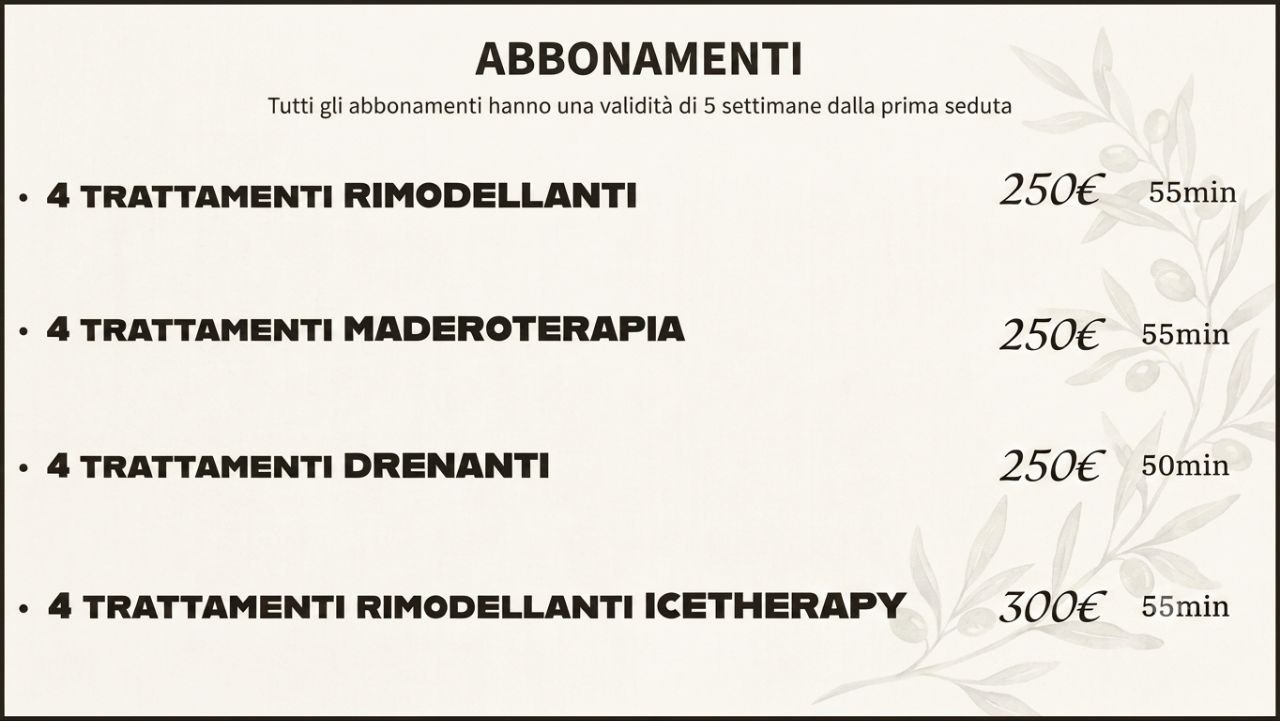 ABBONAMENTI

Tutti gli abbonamenti hanno una validità di 5 settimane dalla prima seduta

• 4 TRATTAMENTI RIMODELLANTI 250€ 55min

• 4 TRATTAMENTI MADEROTERAPIA 250€ 55min

• 4 TRATTAMENTI DRENANTI 250€ 50min

• 4 TRATTAMENTI RIMODELLANTI ICETHERAPY 300€ 55min